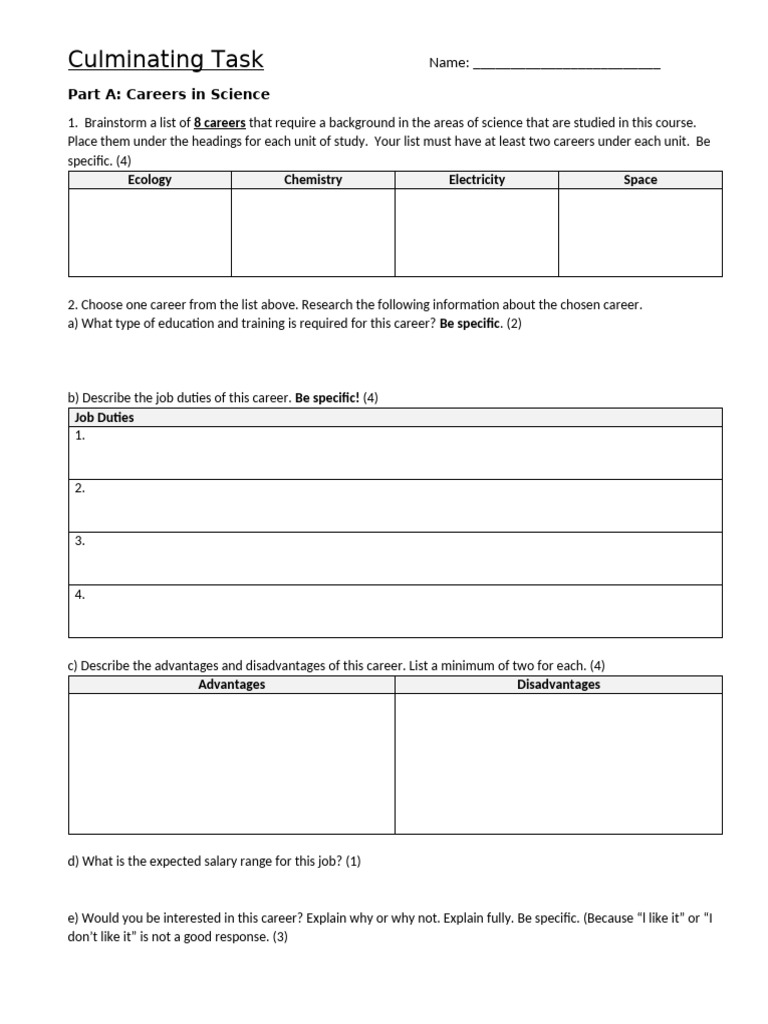 Culminating Task

Name: ____

Part A: Careers in Science

1. Brainstorm a list of 8 careers that require a background in the areas of science that are studied in this course. Place them under the headings for each unit of study. Your list must have at least two careers under each unit. Be specific. (4)

| Ecology | Chemistry | Electricity | Space |
|---|---|---|---|
| | | | |

2. Choose one career from the list above. Research the following information about the chosen career.
a) What type of education and training is required for this career? Be specific. (2)

b) Describe the job duties of this career. Be specific! (4)

| Job Duties |
|---|
| 1. |
| 2. |
| 3. |
| 4. |

c) Describe the advantages and disadvantages of this career. List a minimum of two for each. (4)

| Advantages | Disadvantages |
|---|---|
| | |

d) What is the expected salary range for this job? (1)

e) Would you be interested in this career? Explain why or why not. Explain fully. Be specific. (Because "I like it" or "I don't like it" is not a good response. (3)